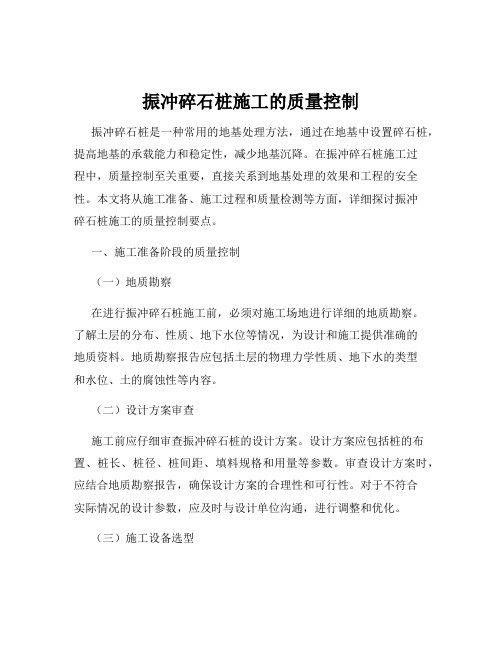 振冲碎石桩施工的质量控制

振冲碎石桩是一种常用的地基处理方法，通过在地基中设置碎石桩，提高地基的承载能力和稳定性，减少地基沉降。在振冲碎石桩施工过程中，质量控制至关重要，直接关系到地基处理的效果和工程的安全性。本文将从施工准备、施工过程和质量检测等方面，详细探讨振冲碎石桩施工的质量控制要点。

一、施工准备阶段的质量控制

（一）地质勘察

在进行振冲碎石桩施工前，必须对施工场地进行详细的地质勘察。了解土层的分布、性质、地下水位等情况，为设计和施工提供准确的地质资料。地质勘察报告应包括土层的物理力学性质、地下水的类型和水位、土的腐蚀性等内容。

（二）设计方案审查

施工前应仔细审查振冲碎石桩的设计方案。设计方案应包括桩的布置、桩长、桩径、桩间距、填料规格和用量等参数。审查设计方案时，应结合地质勘察报告，确保设计方案的合理性和可行性。对于不符合实际情况的设计参数，应及时与设计单位沟通，进行调整和优化。

（三）施工设备选型